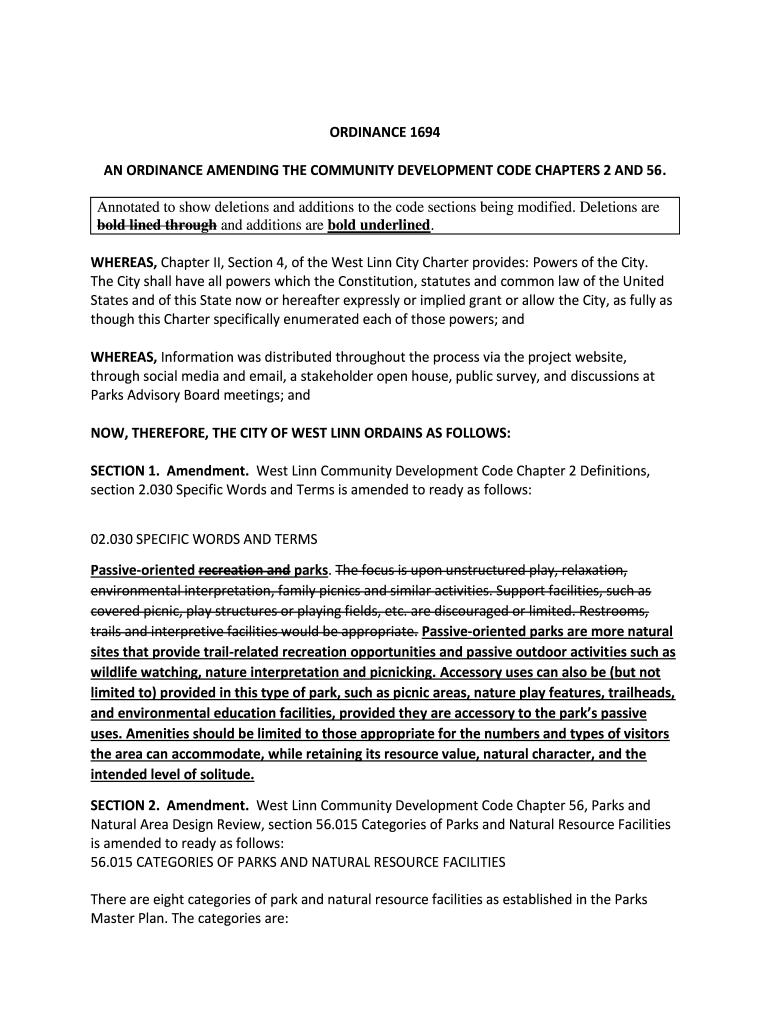 ORDINANCE 1694

AN ORDINANCE AMENDING THE COMMUNITY DEVELOPMENT CODE CHAPTERS 2 AND 56.

Annotated to show deletions and additions to the code sections being modified. Deletions are bold lined through and additions are bold underlined.

WHEREAS, Chapter II, Section 4, of the West Linn City Charter provides: Powers of the City. The City shall have all powers which the Constitution, statutes and common law of the United States and of this State now or hereafter expressly or implied grant or allow the City, as fully as though this Charter specifically enumerated each of those powers; and

WHEREAS, Information was distributed throughout the process via the project website, through social media and email, a stakeholder open house, public survey, and discussions at Parks Advisory Board meetings; and

NOW, THEREFORE, THE CITY OF WEST LINN ORDAINS AS FOLLOWS:

SECTION 1. Amendment. West Linn Community Development Code Chapter 2 Definitions, section 2.030 Specific Words and Terms is amended to ready as follows:

02.030 SPECIFIC WORDS AND TERMS

Passive-oriented recreation and parks. The focus is upon unstructured play, relaxation, environmental interpretation, family picnics and similar activities. Support facilities, such as covered picnic, play structures or playing fields, etc. are discouraged or limited. Restrooms, trails and interpretive facilities would be appropriate. Passive-oriented parks are more natural sites that provide trail-related recreation opportunities and passive outdoor activities such as wildlife watching, nature interpretation and picnicking. Accessory uses can also be (but not limited to) provided in this type of park, such as picnic areas, nature play features, trailheads, and environmental education facilities, provided they are accessory to the park's passive uses. Amenities should be limited to those appropriate for the numbers and types of visitors the area can accommodate, while retaining its resource value, natural character, and the intended level of solitude.

SECTION 2. Amendment. West Linn Community Development Code Chapter 56, Parks and Natural Area Design Review, section 56.015 Categories of Parks and Natural Resource Facilities is amended to ready as follows:
56.015 CATEGORIES OF PARKS AND NATURAL RESOURCE FACILITIES

There are eight categories of park and natural resource facilities as established in the Parks Master Plan. The categories are: